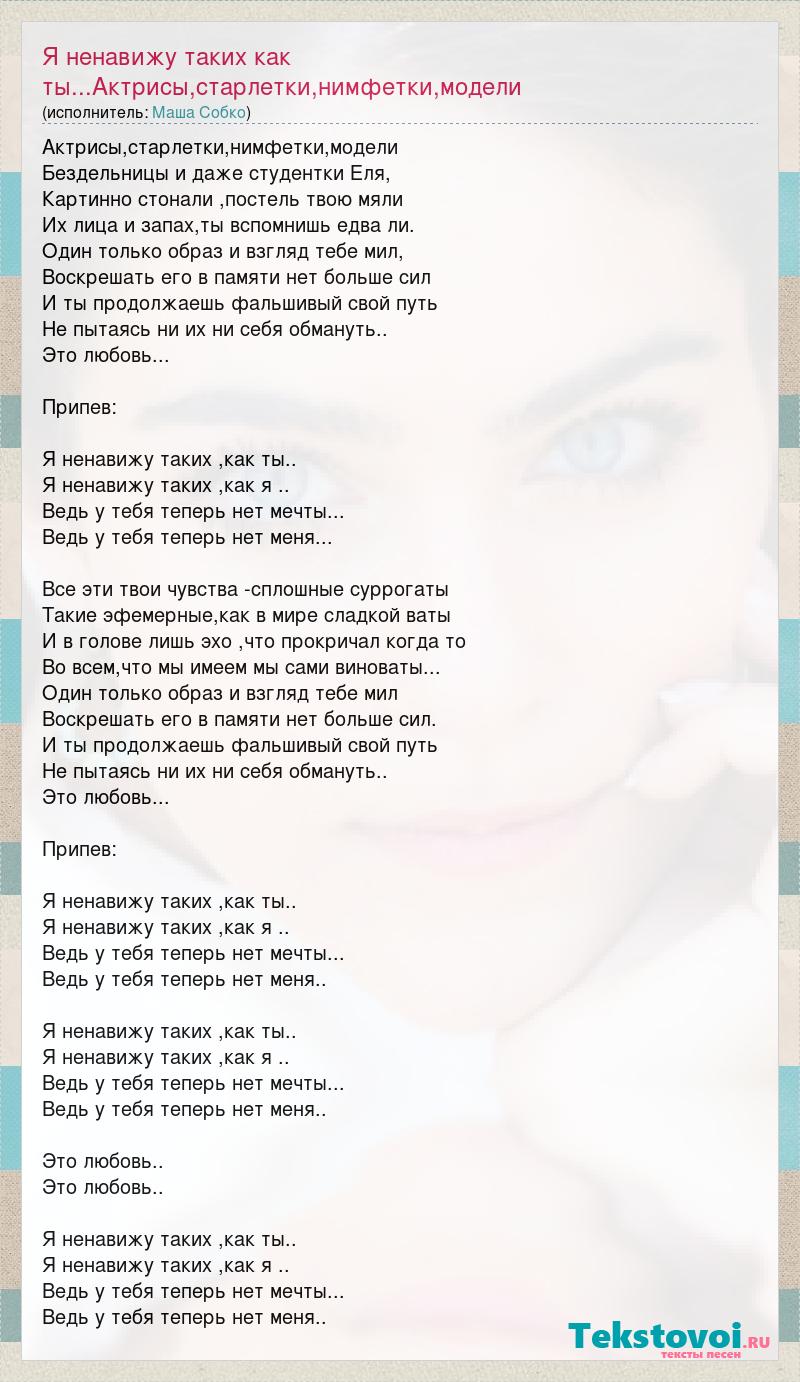 Я ненавижу таких как ты...Актрисы,старлетки,нимфетки,модели
(исполнитель: Маша Собко)

Актрисы,старлетки,нимфетки,модели
Бездельницы и даже студентки Еля,
Картинно стонали ,постель твою мяли
Их лица и запах,ты вспомнишь едва ли.
Один только образ и взгляд тебе мил,
Воскрешать его в памяти нет больше сил
И ты продолжаешь фальшивый свой путь
Не пытаясь ни их ни себя обмануть..
Это любовь...

Припев:

Я ненавижу таких ,как ты..
Я ненавижу таких ,как я ..
Ведь у тебя теперь нет мечты...
Ведь у тебя теперь нет меня...

Все эти твои чувства -сплошные суррогаты
Такие эфемерные,как в мире сладкой ваты
И в голове лишь эхо ,что прокричал когда то
Во всем,что мы имеем мы сами виноваты...
Один только образ и взгляд тебе мил
Воскрешать его в памяти нет больше сил.
И ты продолжаешь фальшивый свой путь
Не пытаясь ни их ни себя обмануть..
Это любовь...

Припев:

Я ненавижу таких ,как ты..
Я ненавижу таких ,как я ..
Ведь у тебя теперь нет мечты...
Ведь у тебя теперь нет меня..

Я ненавижу таких ,как ты..
Я ненавижу таких ,как я ..
Ведь у тебя теперь нет мечты...
Ведь у тебя теперь нет меня..

Это любовь..
Это любовь..

Я ненавижу таких ,как ты..
Я ненавижу таких ,как я ..
Ведь у тебя теперь нет мечты...
Ведь у тебя теперь нет меня..

Tekstovoi.RU
тексты песен